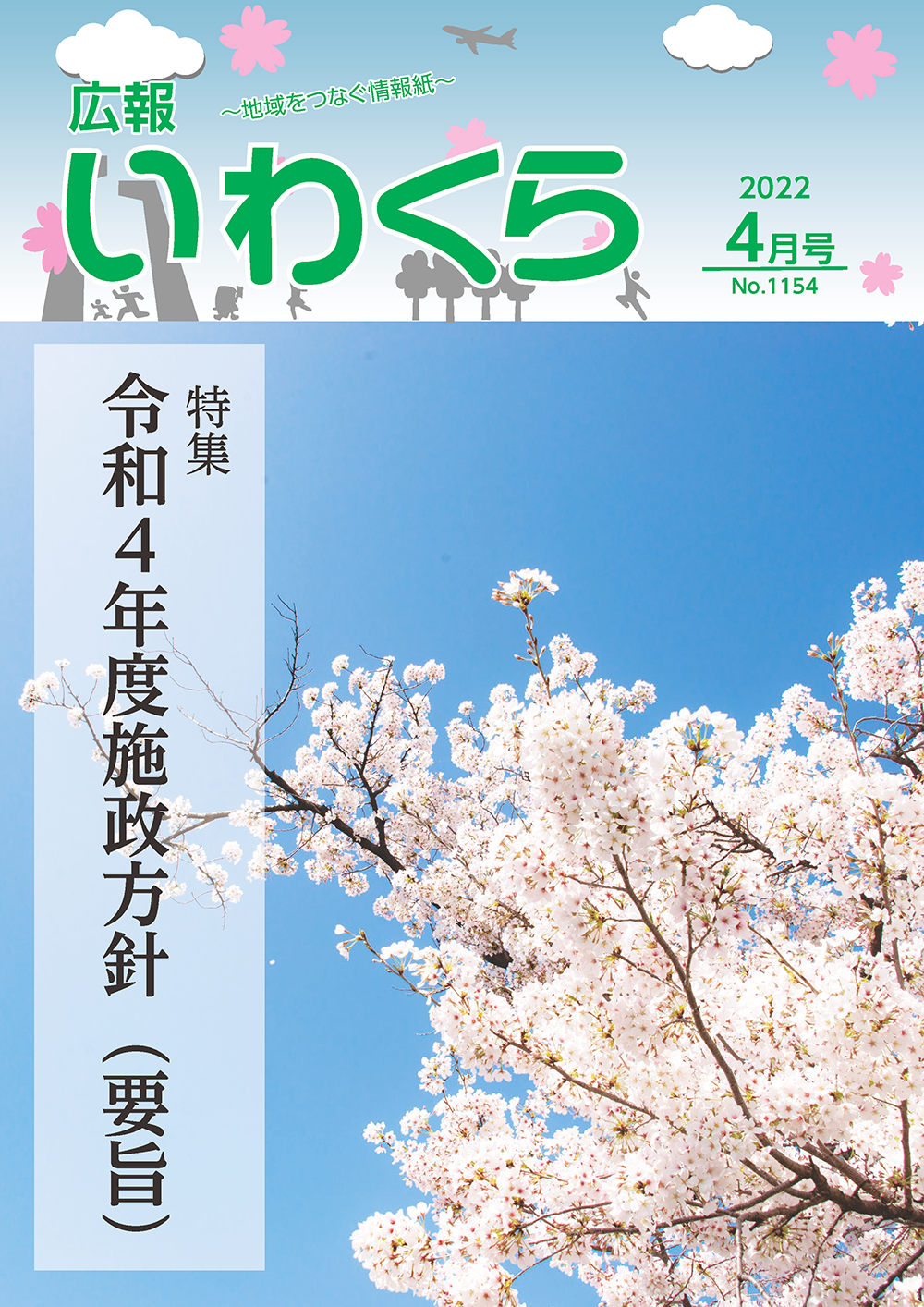 広報
～地域をつなぐ情報紙～
いわくら

2022
4月号
No.1154

特集
令和4年度施政方針（要旨）